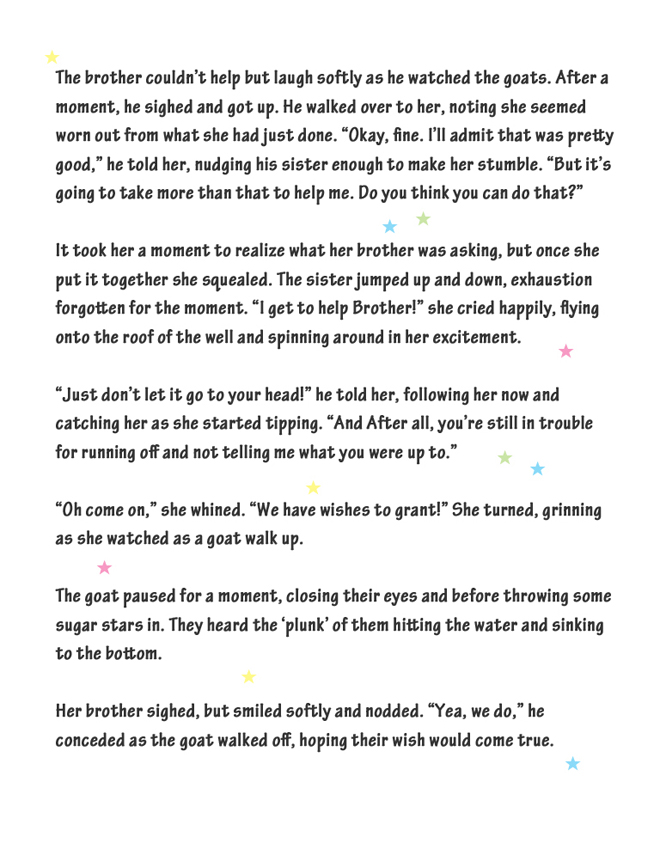 The brother couldn't help but laugh softly as he watched the goats. After a moment, he sighed and got up. He walked over to her, noting she seemed worn out from what she had just done. "Okay, fine. I'll admit that was pretty good," he told her, nudging his sister enough to make her stumble. "But it's going to take more than that to help me. Do you think you can do that?"

It took her a moment to realize what her brother was asking, but once she put it together she squealed. The sister jumped up and down, exhaustion forgotten for the moment. "I get to help Brother!" she cried happily, flying onto the roof of the well and spinning around in her excitement.

"Just don't let it go to your head!" he told her, following her now and catching her as she started tipping. "And After all, you're still in trouble for running off and not telling me what you were up to."

"Oh come on," she whined. "We have wishes to grant!" She turned, grinning as she watched as a goat walk up.

The goat paused for a moment, closing their eyes and before throwing some sugar stars in. They heard the 'plunk' of them hitting the water and sinking to the bottom.

Her brother sighed, but smiled softly and nodded. "Yea, we do," he conceded as the goat walked off, hoping their wish would come true.